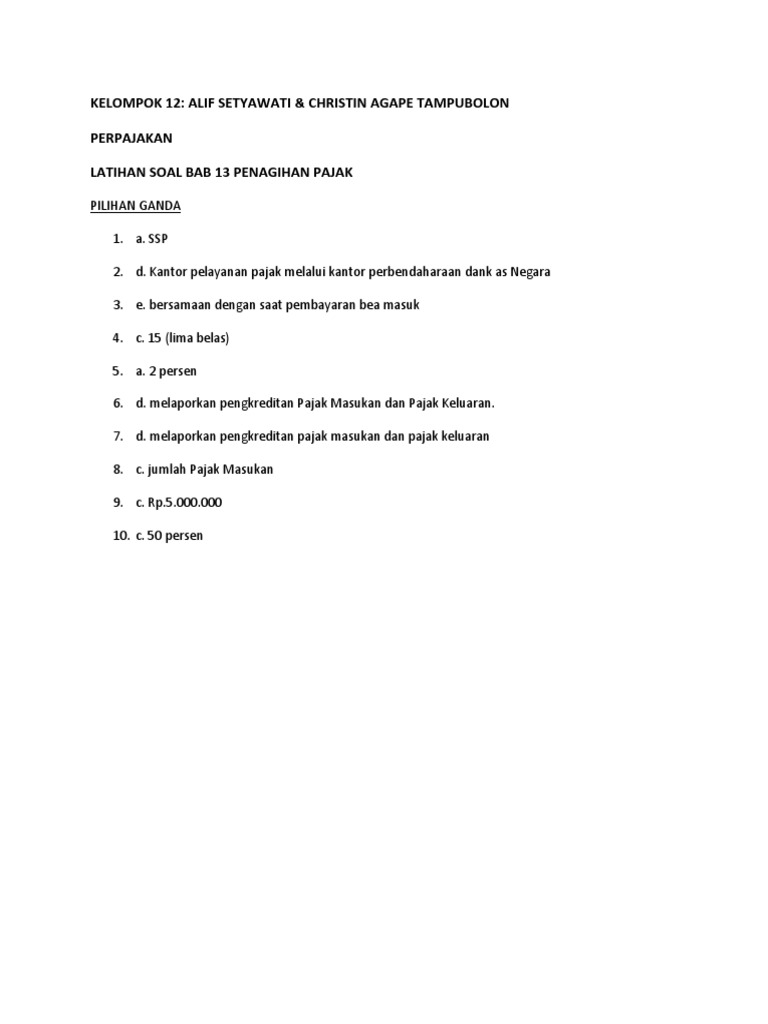 KELOMPOK 12: ALIF SETYAWATI & CHRISTIN AGAPE TAMPUBOLON

PERPAJAKAN

LATIHAN SOAL BAB 13 PENAGIHAN PAJAK

PILIHAN GANDA

1. a. SSP
2. d. Kantor pelayanan pajak melalui kantor perbendaharaan dank as Negara
3. e. bersamaan dengan saat pembayaran bea masuk
4. c. 15 (lima belas)
5. a. 2 persen
6. d. melaporkan pengkreditan Pajak Masukan dan Pajak Keluaran.
7. d. melaporkan pengkreditan pajak masukan dan pajak keluaran
8. c. jumlah Pajak Masukan
9. c. Rp.5.000.000
10. c. 50 persen